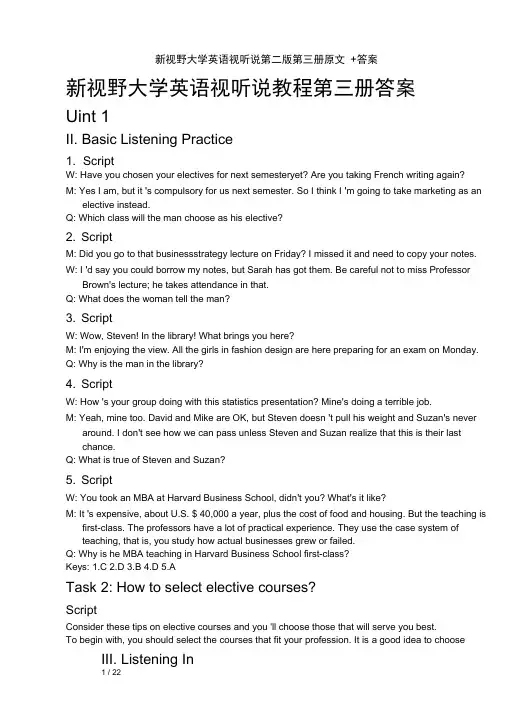 新视野大学英语视听说第二版第三册原文 +答案

新视野大学英语视听说教程第三册答案

Uint 1

II. Basic Listening Practice

1. Script

W: Have you chosen your electives for next semesteryet? Are you taking French writing again?

M: Yes I am, but it 's compulsory for us next semester. So I think I 'm going to take marketing as an elective instead.

Q: Which class will the man choose as his elective?

2. Script

M: Did you go to that businessstrategy lecture on Friday? I missed it and need to copy your notes.

W: I 'd say you could borrow my notes, but Sarah has got them. Be careful not to miss Professor Brown's lecture; he takes attendance in that.

Q: What does the woman tell the man?

3. Script

W: Wow, Steven! In the library! What brings you here?

M: I'm enjoying the view. All the girls in fashion design are here preparing for an exam on Monday.

Q: Why is the man in the library?

4. Script

W: How 's your group doing with this statistics presentation? Mine's doing a terrible job.

M: Yeah, mine too. David and Mike are OK, but Steven doesn 't pull his weight and Suzan's never around. I don't see how we can pass unless Steven and Suzan realize that this is their last chance.

Q: What is true of Steven and Suzan?

5. Script

W: You took an MBA at Harvard Business School, didn't you? What's it like?

M: It 's expensive, about U.S. $ 40,000 a year, plus the cost of food and housing. But the teaching is first-class. The professors have a lot of practical experience. They use the case system of teaching, that is, you study how actual businesses grew or failed.

Q: Why is he MBA teaching in Harvard Business School first-class?

Keys: 1.C 2.D 3.B 4.D 5.A

Task 2: How to select elective courses?

Script

Consider these tips on elective courses and you 'll choose those that will serve you best.

To begin with, you should select the courses that fit your profession. It is a good idea to choose

III. Listening In

1 / 22